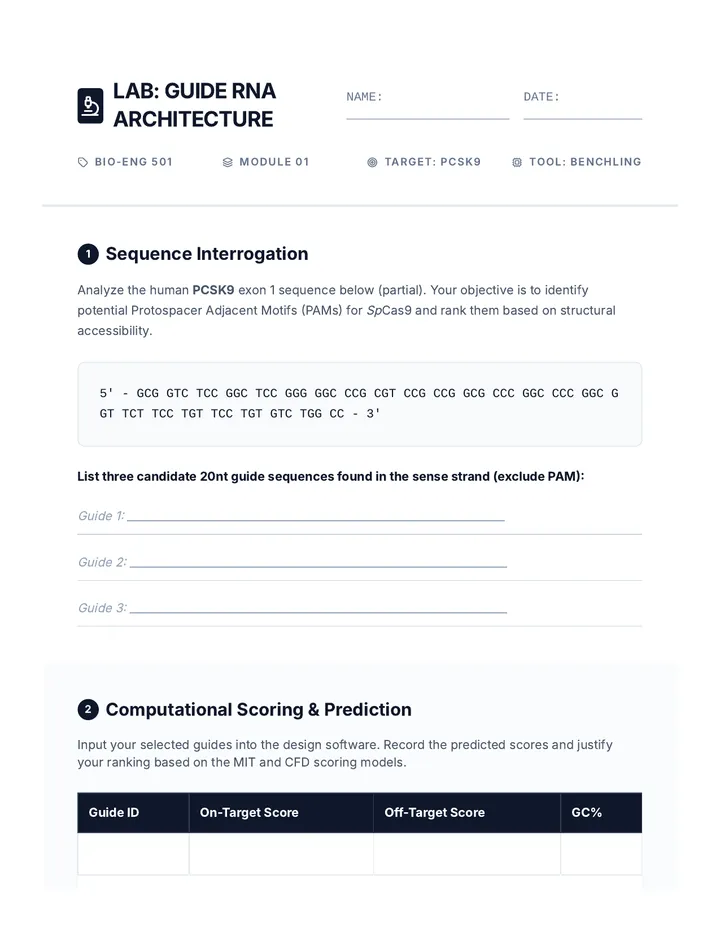 LAB: GUIDE RNA ARCHITECTURE

NAME: ____

DATE: ____

BIO-ENG 501

MODULE 01

TARGET: PCSK9

TOOL: BENCHLING

1 Sequence Interrogation

Analyze the human PCSK9 exon 1 sequence below (partial). Your objective is to identify potential Protospacer Adjacent Motifs (PAMs) for SpCas9 and rank them based on structural accessibility.

5' - GCG GTC TCC GGC TCC GGG GGC CCG CGT CCG CCG GCG CCC GGC CCC GGC G
GT TCT TCC TGT TCC TGT GTC TGG CC - 3'

List three candidate 20nt guide sequences found in the sense strand (exclude PAM):

Guide 1: ____

Guide 2: ____

Guide 3: ____

2 Computational Scoring & Prediction

Input your selected guides into the design software. Record the predicted scores and justify your ranking based on the MIT and CFD scoring models.

| Guide ID | On-Target Score | Off-Target Score | GC% |
|---|---|---|---|
| | | | |